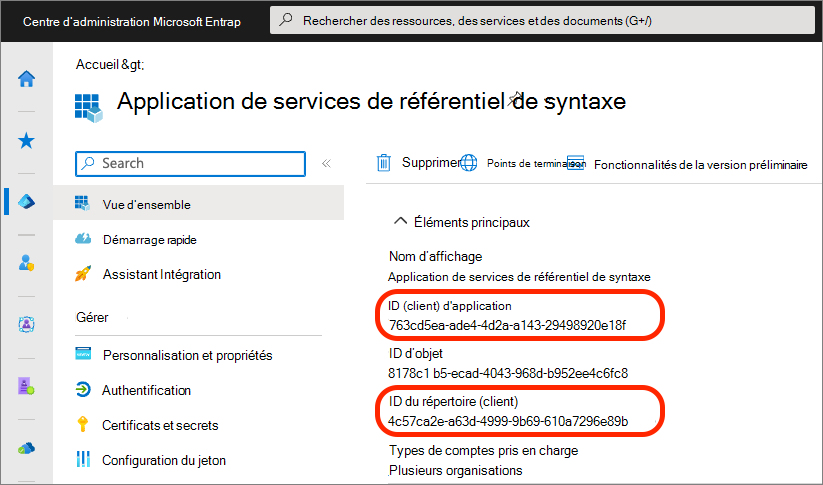 Centre d'administration Microsoft Entrap

Rechercher des ressources, des services et des documents (G+/)

Accueil &gt;

Application de services de référentiel de syntaxe

Search

Vue d'ensemble

Démarrage rapide

Assistant Intégration

Gérer

Personnalisation et propriétés

Authentification

Certificats et secrets

Configuration du jeton

Supprimer

Points de terminaison

Fonctionnalités de la version préliminaire

Éléments principaux

Nom d'affichage

Application de services de référentiel de syntaxe

ID (client) d'application

763cd5ea-ade4-4d2a-a143-29498920e18f

ID d'objet

8178c1 b5-ecad-4043-968d-b952ee4c6fc8

ID du répertoire (client)

4c57ca2e-a63d-4999-9b69-610a7296e89b

Types de comptes pris en charge

Plusieurs organisations